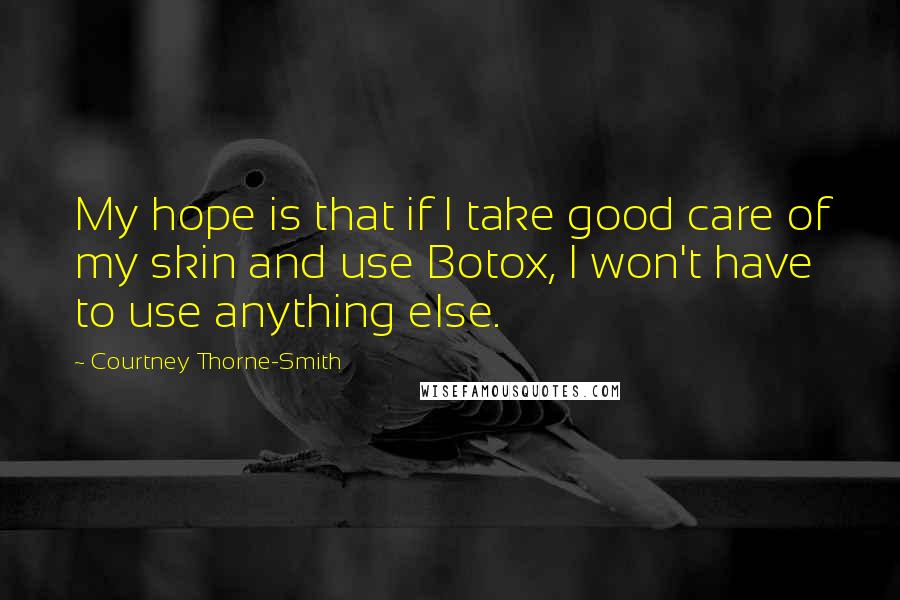 My hope is that if I take good care of my skin and use Botox, I won't have to use anything else.

~ Courtney Thorne-Smith

WISEFAMOUSQUOTES.COM